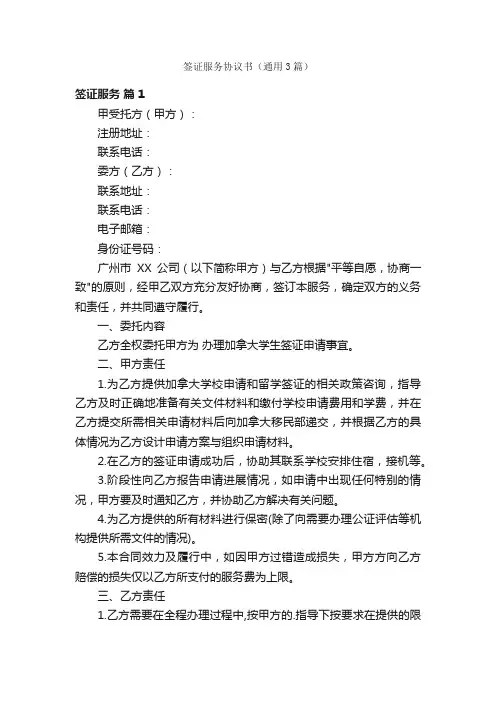 签证服务协议书（通用3篇）

签证服务 篇1

甲受托方（甲方）：

注册地址：

联系电话：

委方（乙方）：

联系地址：

联系电话：

电子邮箱：

身份证号码：

广州市 XX 公司（以下简称甲方）与乙方根据"平等自愿，协商一致"的原则，经甲乙双方充分友好协商，签订本服务，确定双方的义务和责任，并共同遵守履行。

一、委托内容

乙方全权委托甲方为 办理加拿大学生签证申请事宜。

二、甲方责任

1.为乙方提供加拿大学校申请和留学签证的相关政策咨询，指导乙方及时正确地准备有关文件材料和缴付学校申请费用和学费，并在乙方提交所需相关申请材料后向加拿大移民部递交，并根据乙方的具体情况为乙方设计申请方案与组织申请材料。

2.在乙方的签证申请成功后，协助其联系学校安排住宿，接机等。

3.阶段性向乙方报告申请进展情况，如申请中出现任何特别的情况，甲方要及时通知乙方，并协助乙方解决有关问题。

4.为乙方提供的所有材料进行保密(除了向需要办理公证评估等机构提供所需文件的情况)。

5.本合同效力及履行中，如因甲方过错造成损失，甲方方向乙方赔偿的损失仅以乙方所支付的服务费为上限。

三、乙方责任

1.乙方需要在全程办理过程中,按甲方的.指导下按要求在提供的限